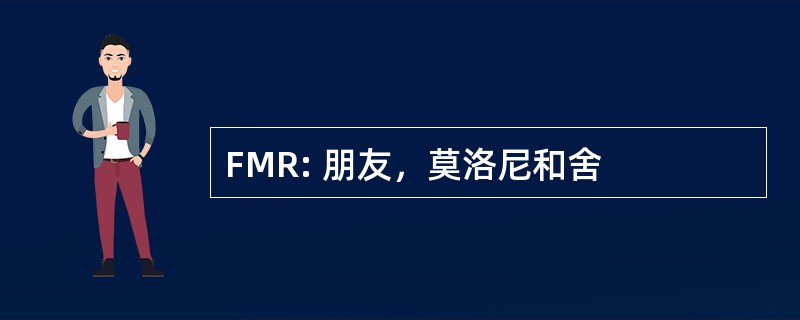 FMR: 朋友，莫洛尼和舍